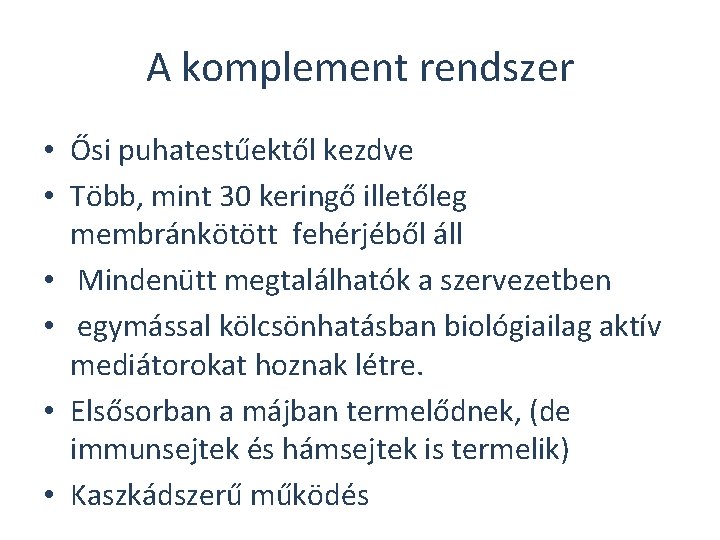 A komplement rendszer

• Ősi puhatestűektől kezdve
• Több, mint 30 keringő illetőleg membránkötött fehérjéből áll
• Mindenütt megtalálhatók a szervezetben
• egymással kölcsönhatásban biológiailag aktív mediátorokat hoznak létre.
• Elsősorban a májban termelődnek, (de immunsejtek és hámsejtek is termelik)
• Kaszkádszerű működés